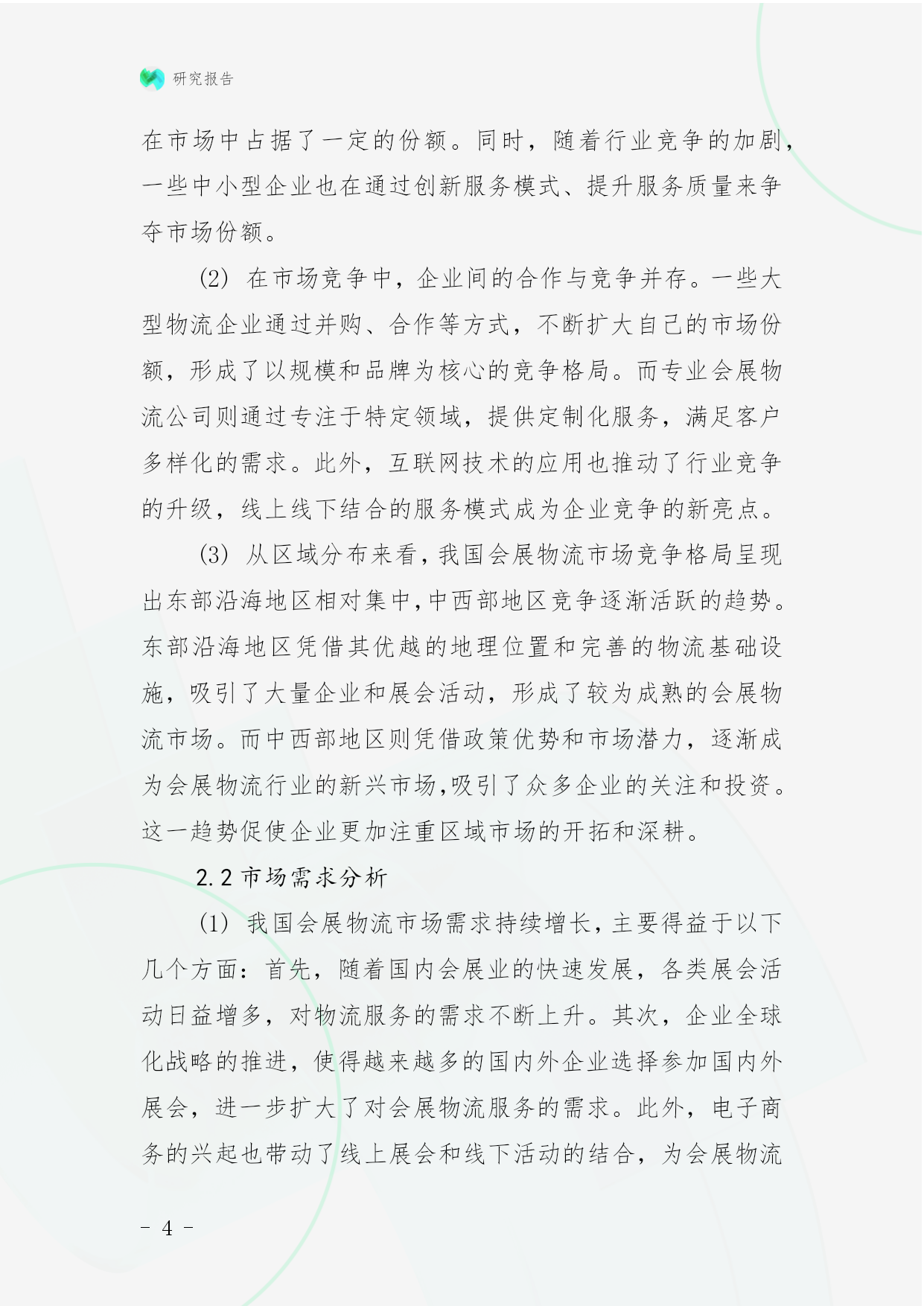 研究报告

在市场中占据了一定的份额。同时，随着行业竞争的加剧，一些中小型企业也在通过创新服务模式、提升服务质量来争夺市场份额。

(2) 在市场竞争中，企业间的合作与竞争并存。一些大型物流企业通过并购、合作等方式，不断扩大自己的市场份额，形成了以规模和品牌为核心的竞争格局。而专业会展物流公司则通过专注于特定领域，提供定制化服务，满足客户多样化的需求。此外，互联网技术的应用也推动了行业竞争的升级，线上线下结合的服务模式成为企业竞争的新亮点。

(3) 从区域分布来看，我国会展物流市场竞争格局呈现出东部沿海地区相对集中，中西部地区竞争逐渐活跃的趋势。东部沿海地区凭借其优越的地理位置和完善的物流基础设施，吸引了大量企业和展会活动，形成了较为成熟的会展物流市场。而中西部地区则凭借政策优势和市场潜力，逐渐成为会展物流行业的新兴市场，吸引了众多企业的关注和投资。这一趋势促使企业更加注重区域市场的开拓和深耕。

2.2 市场需求分析

(1) 我国会展物流市场需求持续增长，主要得益于以下几个方面：首先，随着国内会展业的快速发展，各类展会活动日益增多，对物流服务的需求不断上升。其次，企业全球化战略的推进，使得越来越多的国内外企业选择参加国内外展会，进一步扩大了对会展物流服务的需求。此外，电子商务的兴起也带动了线上展会和线下活动的结合，为会展物流

- 4 -